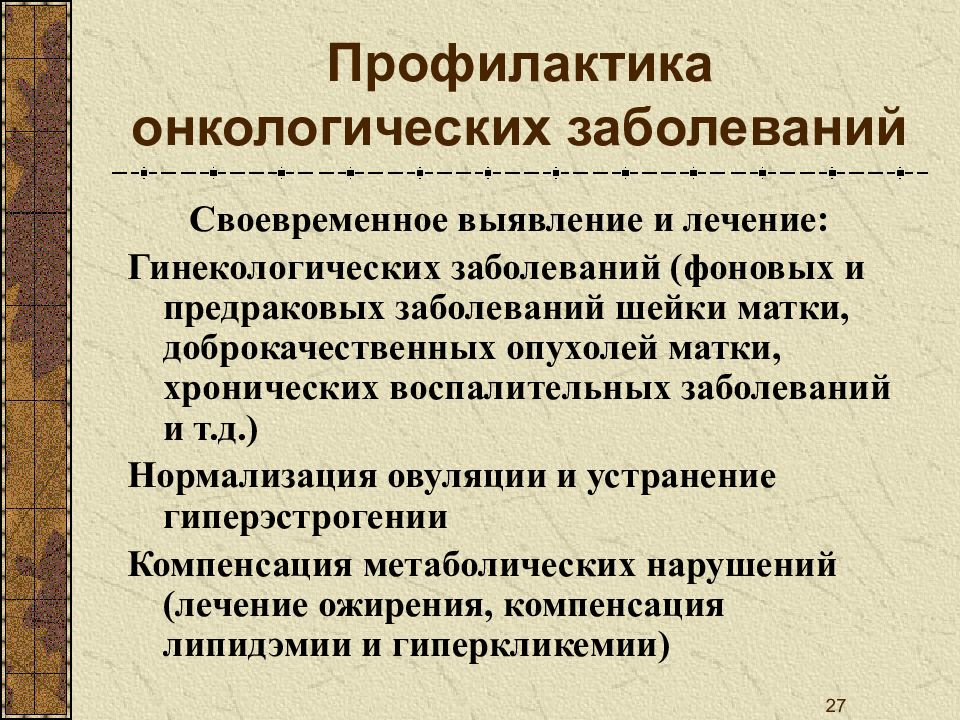 Профилактика онкологических заболеваний

Своевременное выявление и лечение:

Гинекологических заболеваний (фоновых и предраковых заболеваний шейки матки, доброкачественных опухолей матки, хронических воспалительных заболеваний и т.д.)

Нормализация овуляции и устранение гиперэстрогении

Компенсация метаболических нарушений (лечение ожирения, компенсация липидэмии и гиперкликемии)

27